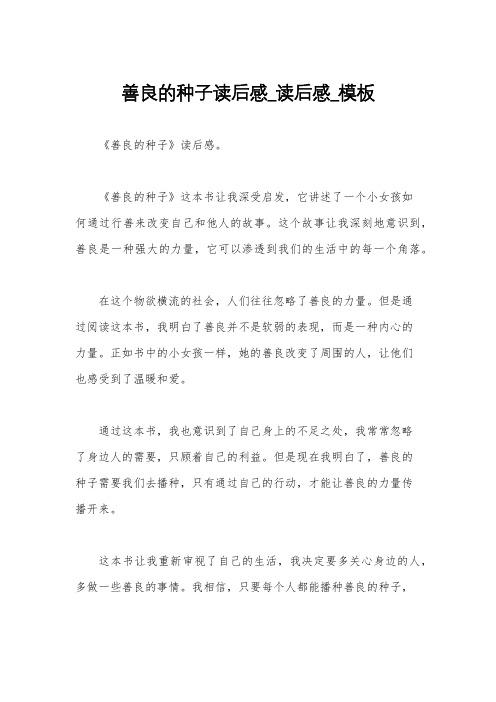 善良的种子读后感_读后感_模板

《善良的种子》读后感。

《善良的种子》这本书让我深受启发，它讲述了一个小女孩如何通过行善来改变自己和他人的故事。这个故事让我深刻地意识到，善良是一种强大的力量，它可以渗透到我们的生活中的每一个角落。

在这个物欲横流的社会，人们往往忽略了善良的力量。但是通过阅读这本书，我明白了善良并不是软弱的表现，而是一种内心的力量。正如书中的小女孩一样，她的善良改变了周围的人，让他们也感受到了温暖和爱。

通过这本书，我也意识到了自己身上的不足之处，我常常忽略了身边人的需要，只顾着自己的利益。但是现在我明白了，善良的种子需要我们去播种，只有通过自己的行动，才能让善良的力量传播开来。

这本书让我重新审视了自己的生活，我决定要多关心身边的人，多做一些善良的事情。我相信，只要每个人都能播种善良的种子，